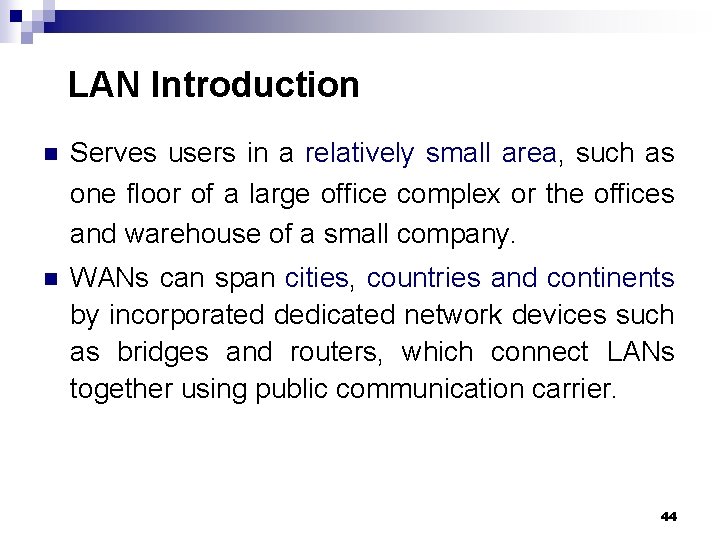 LAN Introduction

Serves users in a relatively small area, such as one floor of a large office complex or the offices and warehouse of a small company.

WANs can span cities, countries and continents by incorporated dedicated network devices such as bridges and routers, which connect LANs together using public communication carrier.

44